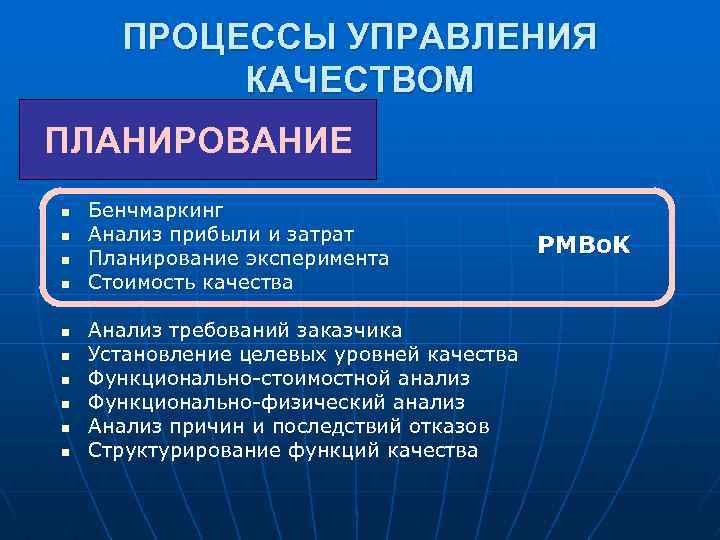 ПРОЦЕССЫ УПРАВЛЕНИЯ КАЧЕСТВОМ

ПЛАНИРОВАНИЕ

- Бенчмаркинг
- Анализ прибыли и затрат
- Планирование эксперимента
- Стоимость качества

PMBoK

- Анализ требований заказчика
- Установление целевых уровней качества
- Функционально-стоимостной анализ
- Функционально-физический анализ
- Анализ причин и последствий отказов
- Структурирование функций качества